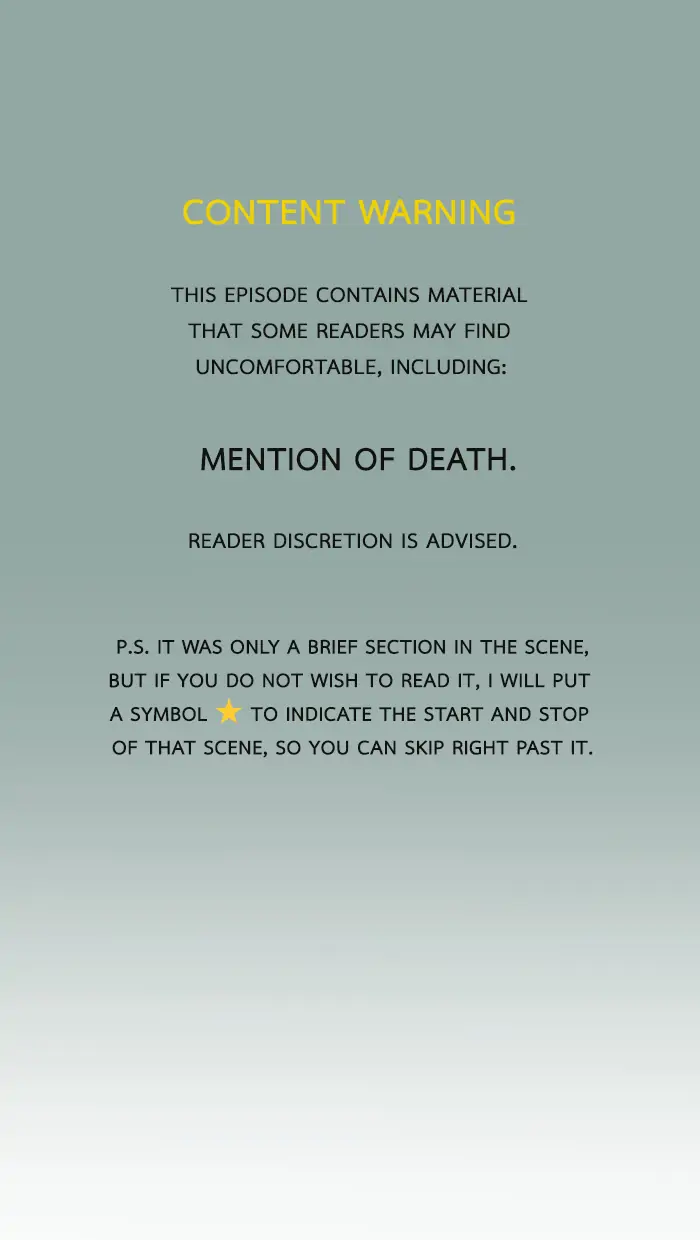 CONTENT WARNING

THIS EPISODE CONTAINS MATERIAL THAT SOME READERS MAY FIND UNCOMFORTABLE, INCLUDING:

MENTION OF DEATH.

READER DISCRETION IS ADVISED.

P.S. IT WAS ONLY A BRIEF SECTION IN THE SCENE, BUT IF YOU DO NOT WISH TO READ IT, I WILL PUT A SYMBOL ★ TO INDICATE THE START AND STOP OF THAT SCENE, SO YOU CAN SKIP RIGHT PAST IT.